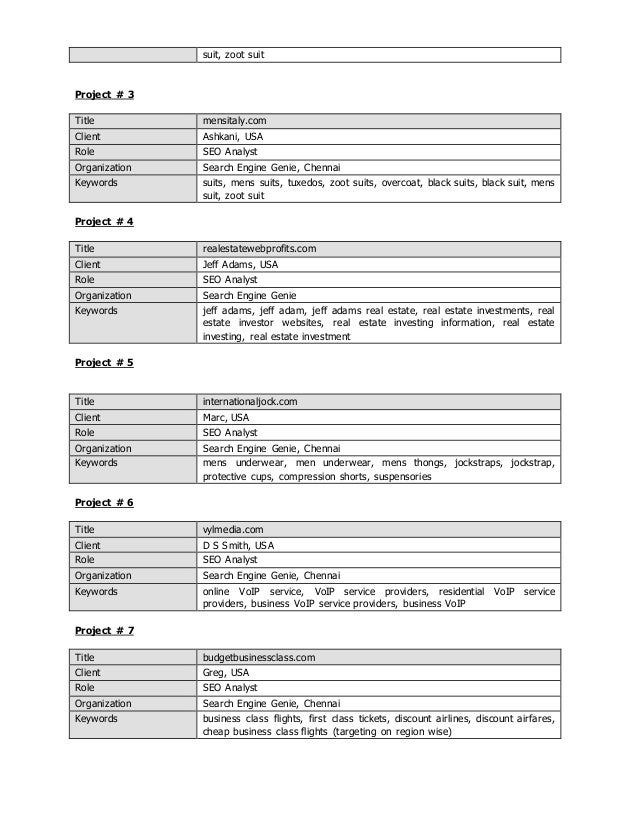 | | suit, zoot suit |
|---|---|

Project # 3

| Title | mensitaly.com |
|---|---|
| Client | Ashkani, USA |
| Role | SEO Analyst |
| Organization | Search Engine Genie, Chennai |
| Keywords | suits, mens suits, tuxedos, zoot suits, overcoat, black suits, black suit, mens suit, zoot suit |

Project # 4

| Title | realestatewebprofits.com |
|---|---|
| Client | Jeff Adams, USA |
| Role | SEO Analyst |
| Organization | Search Engine Genie |
| Keywords | jeff adams, jeff adam, jeff adams real estate, real estate investments, real estate investor websites, real estate investing information, real estate investing, real estate investment |

Project # 5

| Title | internationaljock.com |
|---|---|
| Client | Marc, USA |
| Role | SEO Analyst |
| Organization | Search Engine Genie, Chennai |
| Keywords | mens underwear, men underwear, mens thongs, jockstraps, jockstrap, protective cups, compression shorts, suspensories |

Project # 6

| Title | vylmedia.com |
|---|---|
| Client | D S Smith, USA |
| Role | SEO Analyst |
| Organization | Search Engine Genie, Chennai |
| Keywords | online VoIP service, VoIP service providers, residential VoIP service providers, business VoIP service providers, business VoIP |

Project # 7

| Title | budgetbusinessclass.com |
|---|---|
| Client | Greg, USA |
| Role | SEO Analyst |
| Organization | Search Engine Genie, Chennai |
| Keywords | business class flights, first class tickets, discount airlines, discount airfares, cheap business class flights (targeting on region wise) |